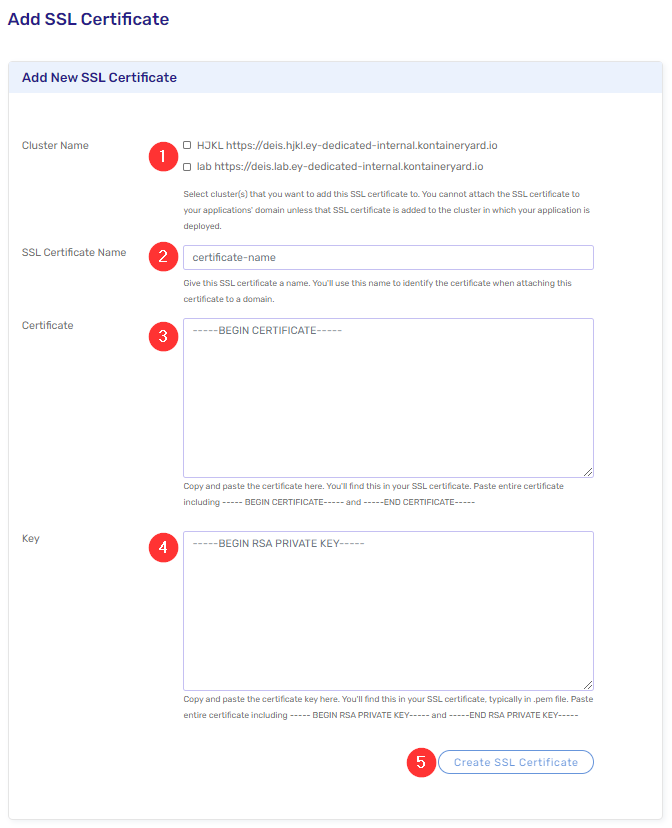 Add SSL Certificate

Add New SSL Certificate

Cluster Name

1

HJKL https://deis.hjkl.ey-dedicated-internal.kontaineryard.io

lab https://deis.lab.ey-dedicated-internal.kontaineryard.io

Select cluster(s) that you want to add this SSL certificate to. You cannot attach the SSL certificate to your applications' domain unless that SSL certificate is added to the cluster in which your application is deployed.

SSL Certificate Name

2

certificate-name

Give this SSL certificate a name. You'll use this name to identify the certificate when attaching this certificate to a domain.

Certificate

3

-----BEGIN CERTIFICATE-----

Copy and paste the certificate here. You'll find this in your SSL certificate. Paste entire certificate including ----- BEGIN CERTIFICATE----- and -----END CERTIFICATE-----

Key

4

-----BEGIN RSA PRIVATE KEY-----

Copy and paste the certificate key here. You'll find this in your SSL certificate, typically in .pem file. Paste entire certificate including ----- BEGIN RSA PRIVATE KEY----- and -----END RSA PRIVATE KEY-----

5

Create SSL Certificate